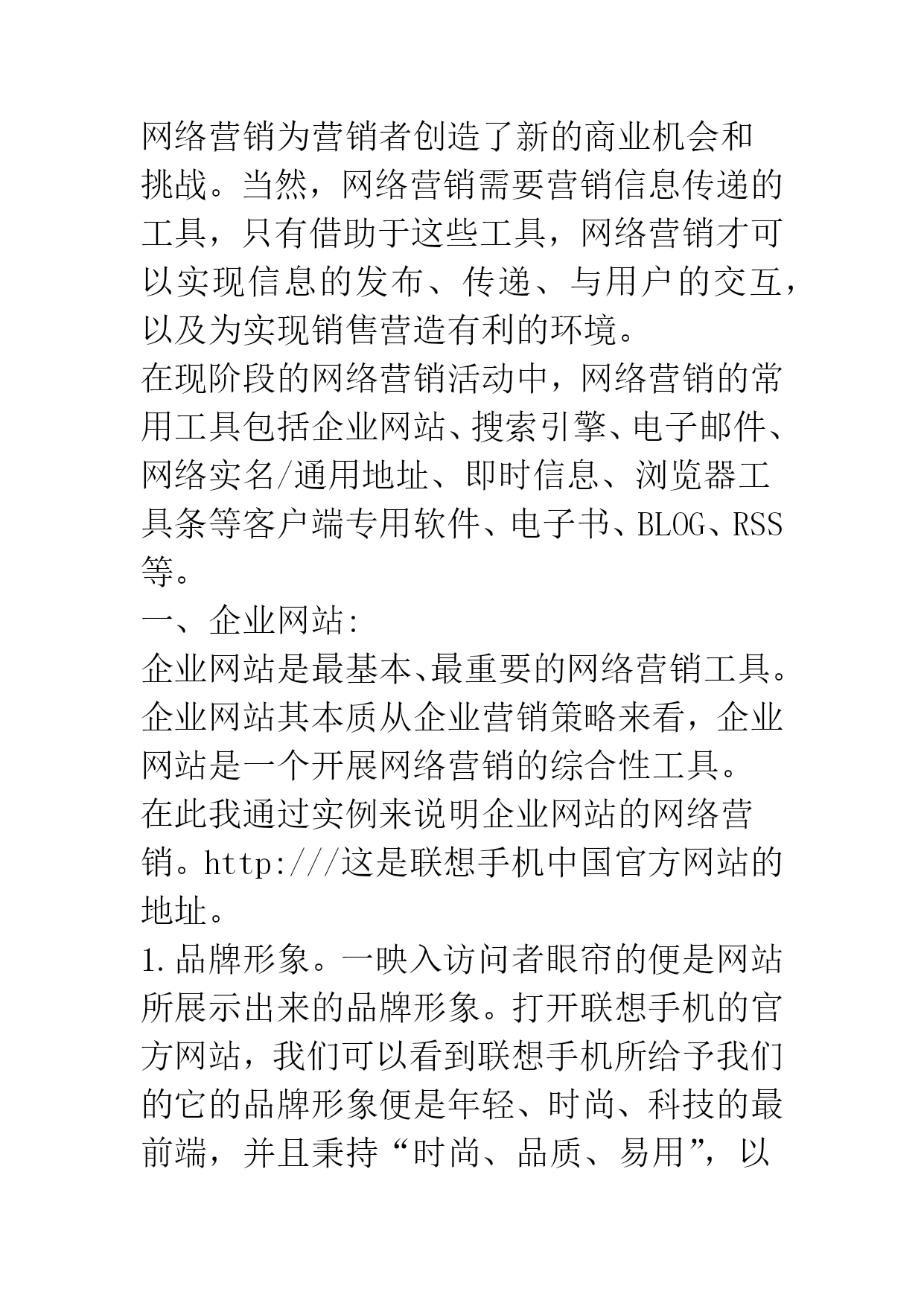 网络营销为营销者创造了新的商业机会和挑战。当然，网络营销需要营销信息传递的工具，只有借助于这些工具，网络营销才可以实现信息的发布、传递、与用户的交互，以及为实现销售营造有利的环境。

在现阶段的网络营销活动中，网络营销的常用工具包括企业网站、搜索引擎、电子邮件、网络实名/通用地址、即时信息、浏览器工具条等客户端专用软件、电子书、BLOG、RSS等。

一、企业网站:

企业网站是最基本、最重要的网络营销工具。企业网站其本质从企业营销策略来看，企业网站是一个开展网络营销的综合性工具。

在此我通过实例来说明企业网站的网络营销。http:///这是联想手机中国官方网站的地址。

1.品牌形象。一映入访问者眼帘的便是网站所展示出来的品牌形象。打开联想手机的官方网站，我们可以看到联想手机所给予我们的它的品牌形象便是年轻、时尚、科技的最前端，并且秉持“时尚、品质、易用”，以